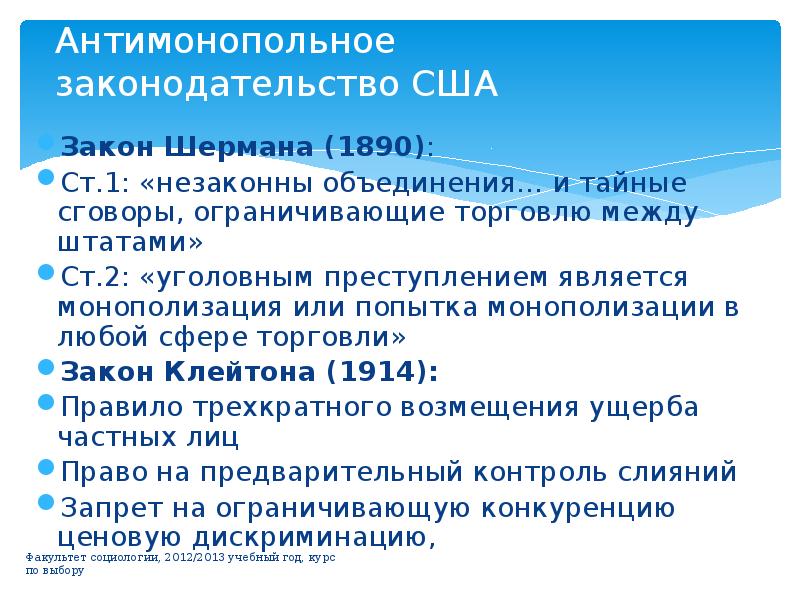 Антимонопольное законодательство США

Закон Шермана (1890):

Ст.1: «незаконны объединения… и тайные сговоры, ограничивающие торговлю между штатами»

Ст.2: «уголовным преступлением является монополизация или попытка монополизации в любой сфере торговли»

Закон Клейтона (1914):

Правило трехкратного возмещения ущерба частных лиц

Право на предварительный контроль слияний

Запрет на ограничивающую конкуренцию ценовую дискриминацию,

Факультет социологии, 2012/2013 учебный год, курс по выбору